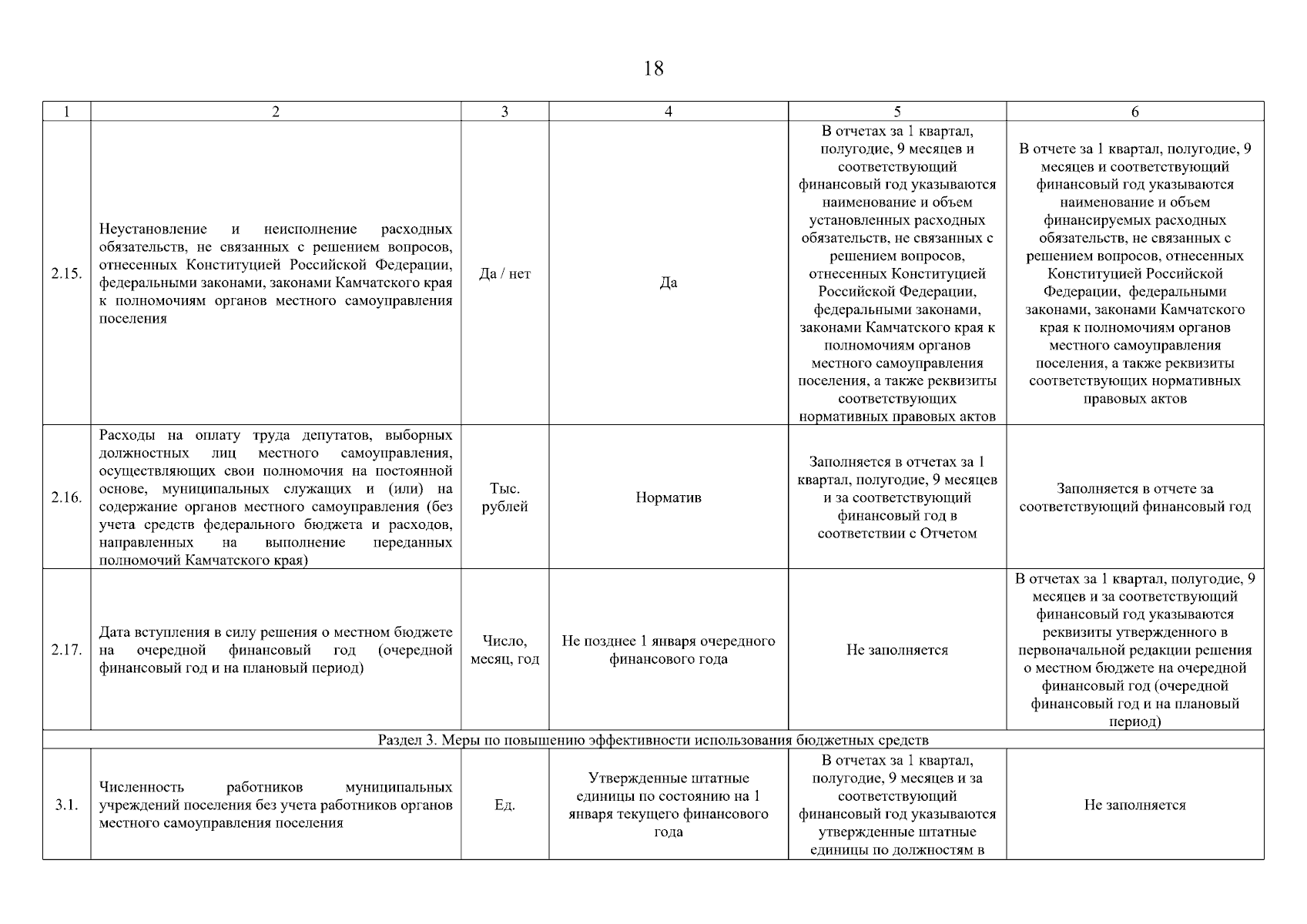 18

| 1 | 2 | 3 | 4 | 5 | 6 |
|---|---|---|---|---|---|
| 2.15. | Неустановление и неисполнение расходных обязательств, не связанных с решением вопросов, отнесенных Конституцией Российской Федерации, федеральными законами, законами Камчатского края к полномочиям органов местного самоуправления поселения | Да / нет | Да | В отчетах за 1 квартал, полугодие, 9 месяцев и соответствующий финансовый год указываются наименование и объем установленных расходных обязательств, не связанных с решением вопросов, отнесенных Конституцией Российской Федерации, федеральными законами, законами Камчатского края к полномочиям органов местного самоуправления поселения, а также реквизиты соответствующих нормативных правовых актов | В отчете за 1 квартал, полугодие, 9 месяцев и соответствующий финансовый год указываются наименование и объем финансируемых расходных обязательств, не связанных с решением вопросов, отнесенных Конституцией Российской Федерации, федеральными законами, законами Камчатского края к полномочиям органов местного самоуправления поселения, а также реквизиты соответствующих нормативных правовых актов |
| 2.16. | Расходы на оплату труда депутатов, выборных должностных лиц местного самоуправления, осуществляющих свои полномочия на постоянной основе, муниципальных служащих и (или) на содержание органов местного самоуправления (без учета средств федерального бюджета и расходов, направленных на выполнение переданных полномочий Камчатского края) | Тыс. рублей | Норматив | Заполняется в отчетах за 1 квартал, полугодие, 9 месяцев и за соответствующий финансовый год в соответствии с Отчетом | Заполняется в отчете за соответствующий финансовый год |
| 2.17. | Дата вступления в силу решения о местном бюджете на очередной финансовый год (очередной финансовый год и на плановый период) | Число, месяц, год | Не позднее 1 января очередного финансового года | Не заполняется | В отчетах за 1 квартал, полугодие, 9 месяцев и за соответствующий финансовый год указываются реквизиты утвержденного в первоначальной редакции решения о местном бюджете на очередной финансовый год (очередной финансовый год и на плановый период) |
| Раздел 3. Меры по повышению эффективности использования бюджетных средств | | | | | |
| 3.1. | Численность работников муниципальных учреждений поселения без учета работников органов местного самоуправления поселения | Ед. | Утвержденные штатные единицы по состоянию на 1 января текущего финансового года | В отчетах за 1 квартал, полугодие, 9 месяцев и за соответствующий финансовый год указываются утвержденные штатные единицы по должностям в | Не заполняется |